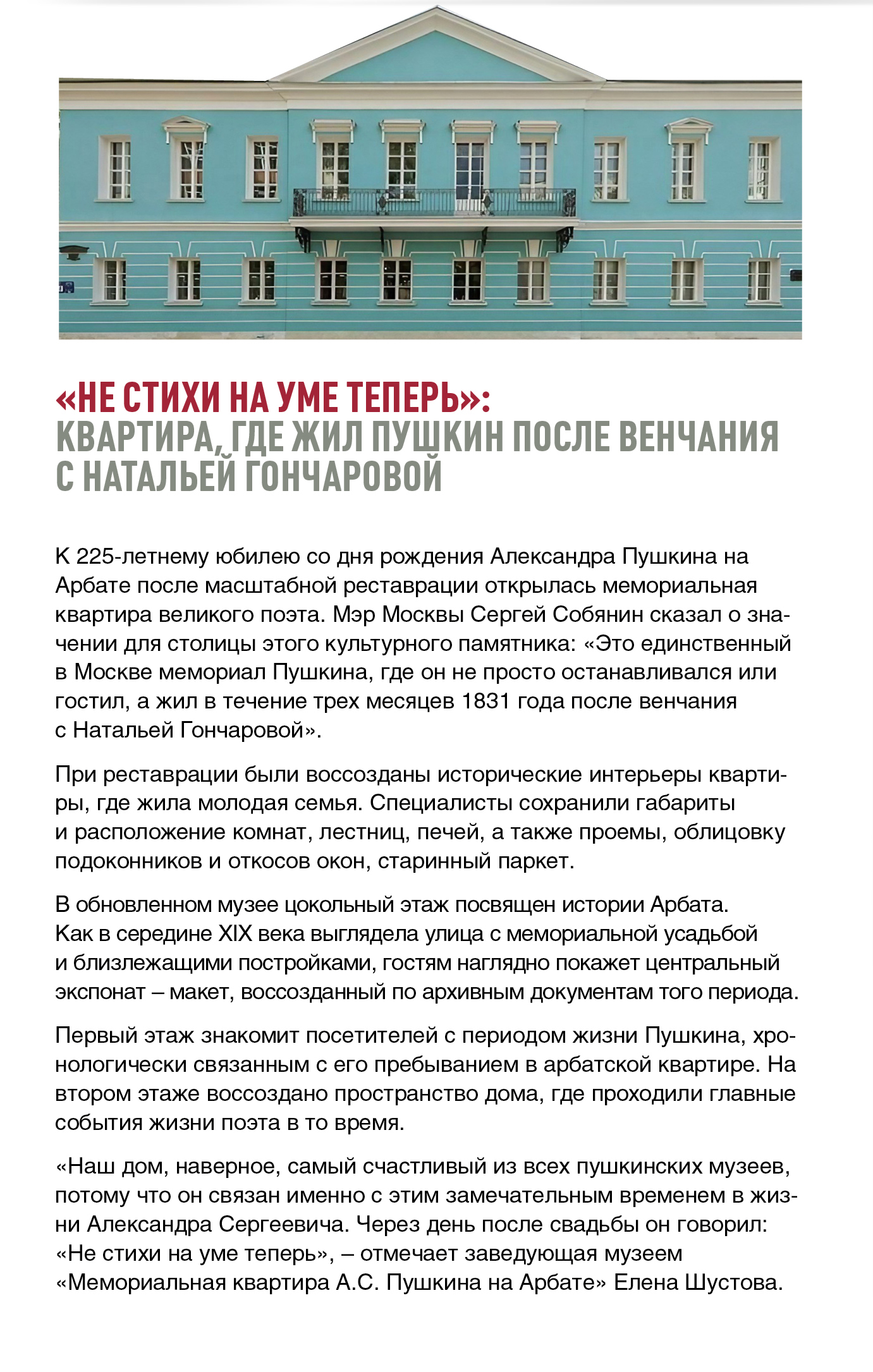 «НЕ СТИХИ НА УМЕ ТЕПЕРЬ»:
КВАРТИРА, ГДЕ ЖИЛ ПУШКИН ПОСЛЕ ВЕНЧАНИЯ С НАТАЛЬЕЙ ГОНЧАРОВОЙ

К 225-летнему юбилею со дня рождения Александра Пушкина на Арбате после масштабной реставрации открылась мемориальная квартира великого поэта. Мэр Москвы Сергей Собянин сказал о значении для столицы этого культурного памятника: «Это единственный в Москве мемориал Пушкина, где он не просто останавливался или гостил, а жил в течение трех месяцев 1831 года после венчания с Натальей Гончаровой».

При реставрации были воссозданы исторические интерьеры квартиры, где жила молодая семья. Специалисты сохранили габариты и расположение комнат, лестниц, печей, а также проемы, облицовку подоконников и откосов окон, старинный паркет.

В обновленном музее цокольный этаж посвящен истории Арбата. Как в середине XIX века выглядела улица с мемориальной усадьбой и близлежащими постройками, гостям наглядно покажет центральный экспонат – макет, воссозданный по архивным документам того периода.

Первый этаж знакомит посетителей с периодом жизни Пушкина, хронологически связанным с его пребыванием в арбатской квартире. На втором этаже воссоздано пространство дома, где проходили главные события жизни поэта в то время.

«Наш дом, наверное, самый счастливый из всех пушкинских музеев, потому что он связан именно с этим замечательным временем в жизни Александра Сергеевича. Через день после свадьбы он говорил: «Не стихи на уме теперь», – отмечает заведующая музеем «Мемориальная квартира А.С. Пушкина на Арбате» Елена Шустова.